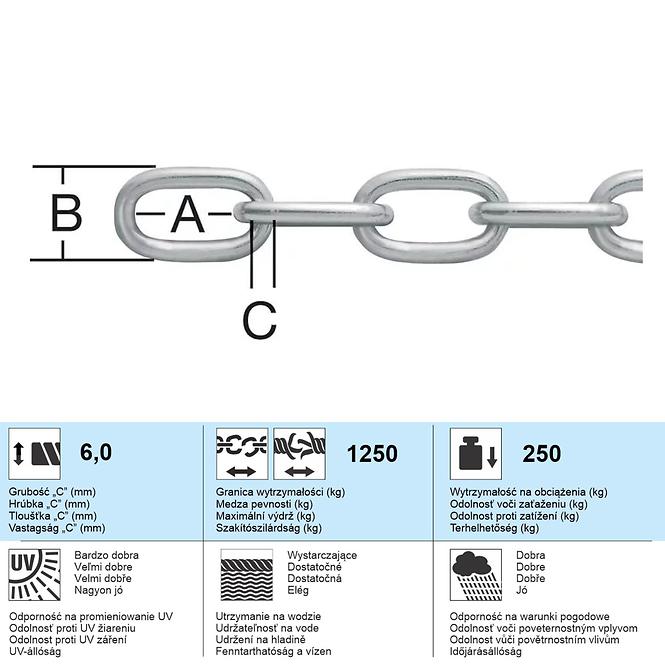 B

A

C

6,0

Grubość „C" (mm)
Hrúbka „C" (mm)
Tloušťka „C" (mm)
Vastagság „C" (mm)

1250

Granica wytrzymałości (kg)
Medza pevnosti (kg)
Maximální výdrž (kg)
Szakítószilárdság (kg)

250

Wytrzymałość na obciążenia (kg)
Odolnosť voči zaťaženiu (kg)
Odolnost proti zatížení (kg)
Terhelhetőség (kg)

UV

Bardzo dobra
Veľmi dobre
Velmi dobře
Nagyon jó

Odporność na promieniowanie UV
Odolnosť proti UV žiareniu
Odolnost proti UV záření
UV-állóság

Wystarczające
Dostatočné
Dostatočná
Elég

Utrzymanie na wodzie
Udržateľnosť na vode
Udržení na hladině
Fenntarthatóság a vízen

Dobra
Dobre
Dobře
Jó

Odporność na warunki pogodowe
Odolnosť voči poveternostným vplyvom
Odolnost vůči povětrnostním vlivům
Időjárásállóság